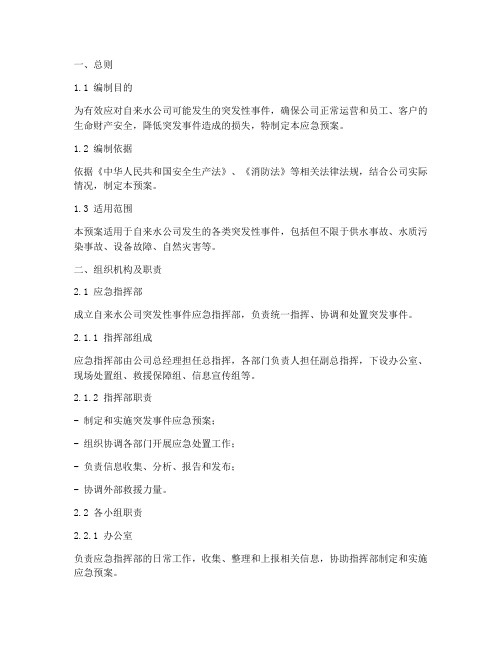 一、总则

1.1 编制目的

为有效应对自来水公司可能发生的突发性事件，确保公司正常运营和员工、客户的生命财产安全，降低突发事件造成的损失，特制定本应急预案。

1.2 编制依据

依据《中华人民共和国安全生产法》、《消防法》等相关法律法规，结合公司实际情况，制定本预案。

1.3 适用范围

本预案适用于自来水公司发生的各类突发性事件，包括但不限于供水事故、水质污染事故、设备故障、自然灾害等。

二、组织机构及职责

2.1 应急指挥部

成立自来水公司突发性事件应急指挥部，负责统一指挥、协调和处置突发事件。

2.1.1 指挥部组成

应急指挥部由公司总经理担任总指挥，各部门负责人担任副总指挥，下设办公室、现场处置组、救援保障组、信息宣传组等。

2.1.2 指挥部职责

- 制定和实施突发事件应急预案；

- 组织协调各部门开展应急处置工作；

- 负责信息收集、分析、报告和发布；

- 协调外部救援力量。

2.2 各小组职责

2.2.1 办公室

负责应急指挥部的日常工作，收集、整理和上报相关信息，协助指挥部制定和实施应急预案。